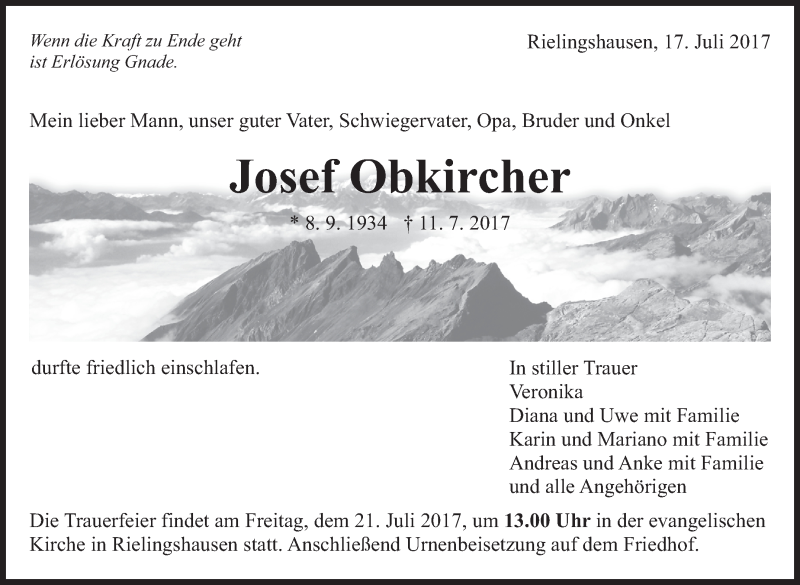 Wenn die Kraft zu Ende geht
ist Erlösung Gnade.

Rielingshausen, 17. Juli 2017

Mein lieber Mann, unser guter Vater, Schwiegervater, Opa, Bruder und Onkel

Josef Obkircher

* 8. 9. 1934 † 11. 7. 2017

durfte friedlich einschlafen.

In stiller Trauer
Veronika
Diana und Uwe mit Familie
Karin und Mariano mit Familie
Andreas und Anke mit Familie
und alle Angehörigen

Die Trauerfeier findet am Freitag, dem 21. Juli 2017, um 13.00 Uhr in der evangelischen Kirche in Rielingshausen statt. Anschließend Urnenbeisetzung auf dem Friedhof.